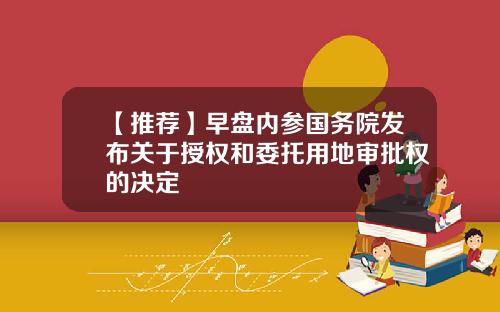 【推荐】早盘内参国务院发布关于授权和委托用地审批权的决定